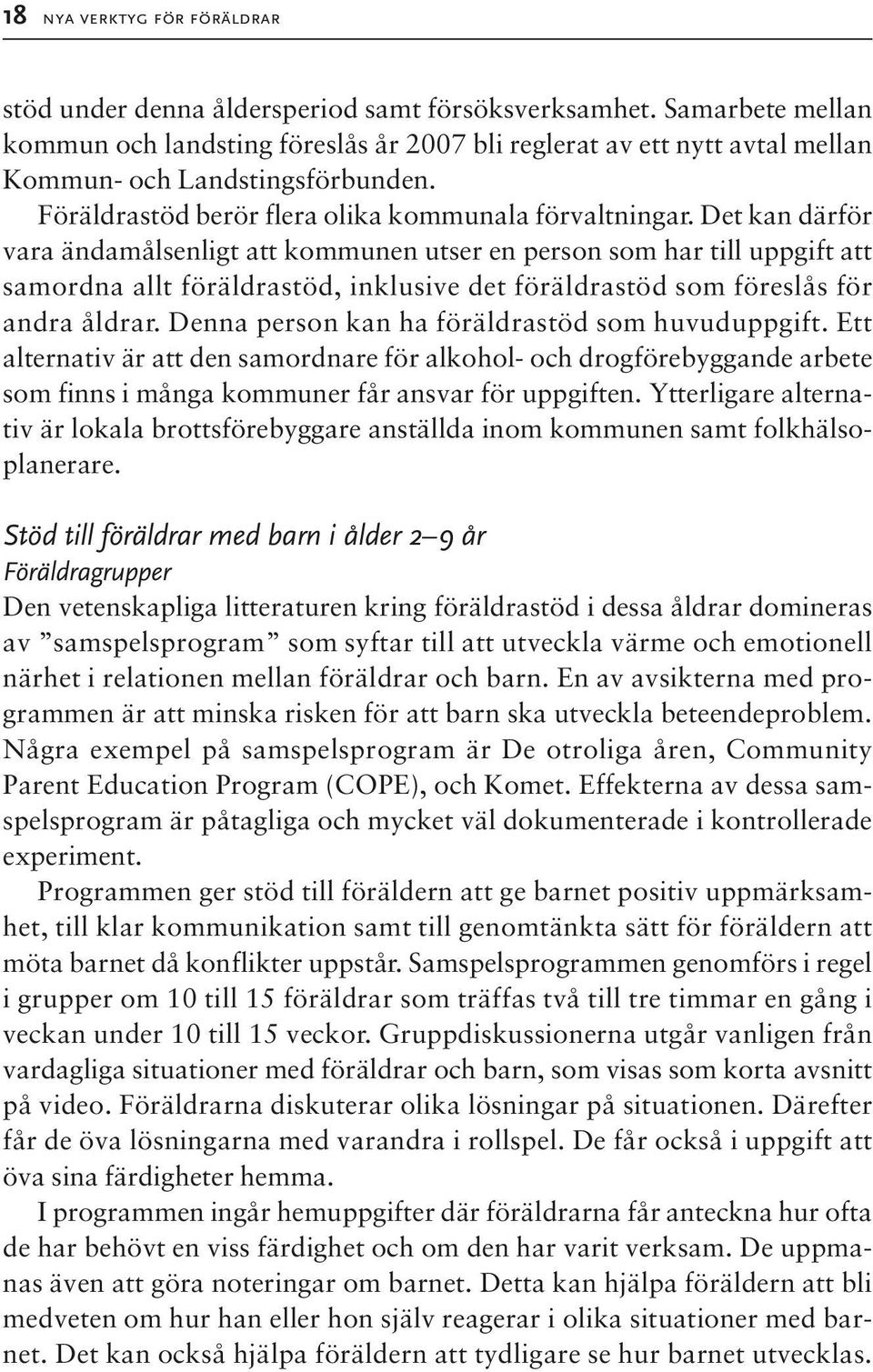 18 NYA VERKTYG FÖR FÖRÄLDRAR

stöd under denna åldersperiod samt försöksverksamhet. Samarbete mellan kommun och landsting föreslås år 2007 bli reglerat av ett nytt avtal mellan Kommun- och Landstingsförbunden.

Föräldrastöd berör flera olika kommunala förvaltningar. Det kan därför vara ändamålsenligt att kommunen utser en person som har till uppgift att samordna allt föräldrastöd, inklusive det föräldrastöd som föreslås för andra åldrar. Denna person kan ha föräldrastöd som huvuduppgift. Ett alternativ är att den samordnare för alkohol- och drogförebyggande arbete som finns i många kommuner får ansvar för uppgiften. Ytterligare alternativ är lokala brottsförebyggare anställda inom kommunen samt folkhälsoplanerare.

Stöd till föräldrar med barn i ålder 2–9 år
Föräldragrupper
Den vetenskapliga litteraturen kring föräldrastöd i dessa åldrar domineras av ”samspelsprogram” som syftar till att utveckla värme och emotionell närhet i relationen mellan föräldrar och barn. En av avsikterna med programmen är att minska risken för att barn ska utveckla beteendeproblem. Några exempel på samspelsprogram är De otroliga åren, Community Parent Education Program (COPE), och Komet. Effekterna av dessa samspelsprogram är påtagliga och mycket väl dokumenterade i kontrollerade experiment.

Programmen ger stöd till föräldern att ge barnet positiv uppmärksamhet, till klar kommunikation samt till genomtänkta sätt för föräldern att möta barnet då konflikter uppstår. Samspelsprogrammen genomförs i regel i grupper om 10 till 15 föräldrar som träffas två till tre timmar en gång i veckan under 10 till 15 veckor. Gruppdiskussionerna utgår vanligen från vardagliga situationer med föräldrar och barn, som visas som korta avsnitt på video. Föräldrarna diskuterar olika lösningar på situationen. Därefter får de öva lösningarna med varandra i rollspel. De får också i uppgift att öva sina färdigheter hemma.

I programmen ingår hemuppgifter där föräldrarna får anteckna hur ofta de har behövt en viss färdighet och om den har varit verksam. De uppmanas även att göra noteringar om barnet. Detta kan hjälpa föräldern att bli medveten om hur han eller hon själv reagerar i olika situationer med barnet. Det kan också hjälpa föräldern att tydligare se hur barnet utvecklas.